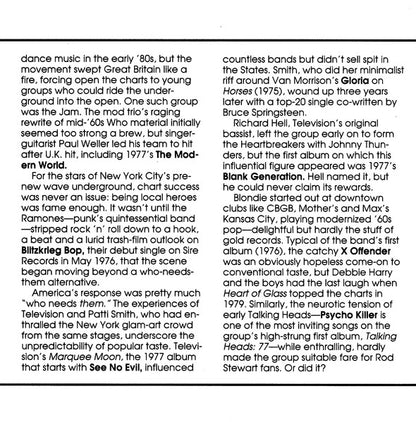 dance music in the early '80s, but the movement swept Great Britain like a fire, forcing open the charts to young groups who could ride the underground into the open. One such group was the Jam. The mod trio's raging rewrite of mid-'60s Who material initially seemed too strong a brew, but singer-guitarist Paul Weller led his team to hit after U.K. hit, including 1977's The Modern World.

For the stars of New York City's pre-new wave underground, chart success was never an issue: being local heroes was fame enough. It wasn't until the Ramones—punk's quintessential band—stripped rock 'n' roll down to a hook, a beat and a lurid trash-film outlook on Blitzkrieg Bop, their debut single on Sire Records in May 1976, that the scene began moving beyond a who-needs-them alternative.

America's response was pretty much "who needs them." The experiences of Television and Patti Smith, who had enthralled the New York glam-art crowd from the same stages, underscore the unpredictability of popular taste. Television's Marquee Moon, the 1977 album that starts with See No Evil, influenced countless bands but didn't sell spit in the States. Smith, who did her minimalist riff around Van Morrison's Gloria on Horses (1975), wound up three years later with a top-20 single co-written by Bruce Springsteen.

Richard Hell, Television's original bassist, left the group early on to form the Heartbreakers with Johnny Thunders, but the first album on which this influential figure appeared was 1977's Blank Generation. Hell named it, but he could never claim its rewards.

Blondie started out at downtown clubs like CBGB, Mother's and Max's Kansas City, playing modernized '60s pop—delightful but hardly the stuff of gold records. Typical of the band's first album (1976), the catchy X Offender was an obviously hopeless come-on to conventional taste, but Debbie Harry and the boys had the last laugh when Heart of Glass topped the charts in 1979. Similarly, the neurotic tension of early Talking Heads—Psycho Killer is one of the most inviting songs on the group's high-strung first album, Talking Heads: 77—while enthralling, hardly made the group suitable fare for Rod Stewart fans. Or did it?